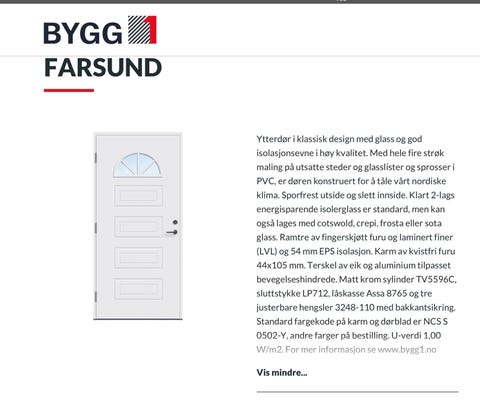 BYGG 1

FARSUND

Ytterdør i klassisk design med glass og god isolasjonsevne i høy kvalitet. Med hele fire strøk maling på utsatte steder og glasslister og sprosser i PVC, er døren konstruert for å tåle vårt nordiske klima. Sporfrest utside og slett innside. Klart 2-lags energisparende isolerglass er standard, men kan også lages med cotswold, crepi, frosta eller sota glass. Ramtre av fingerskjøtt furu og laminert finer (LVL) og 54 mm EPS isolasjon. Karm av kvistfri furu 44x105 mm. Terskel av eik og aluminium tilpasset bevegelseshindrede. Matt krom sylinder TV5596C, sluttstykke LP712, låskasse Assa 8765 og tre justerbare hengsler 3248-110 med bakkantsikring. Standard fargekode på karm og dørblad er NCS S 0502-Y, andre farger på bestilling. U-verdi 1,00 W/m2. For mer informasjon se www.bygg1.no

Vis mindre...